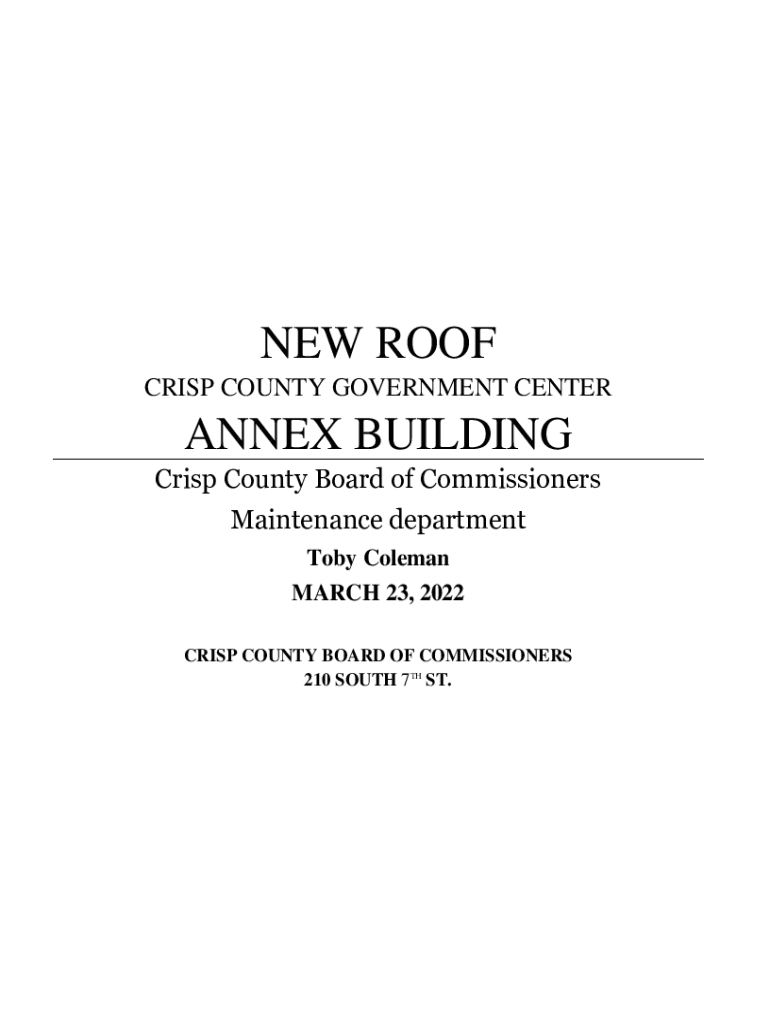 NEW ROOF

CRISP COUNTY GOVERNMENT CENTER

ANNEX BUILDING

Crisp County Board of Commissioners

Maintenance department

Toby Coleman

MARCH 23, 2022

CRISP COUNTY BOARD OF COMMISSIONERS
210 SOUTH 7TH ST.